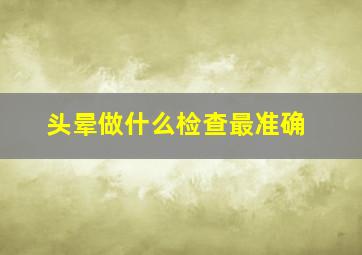 头晕做什么检查最准确